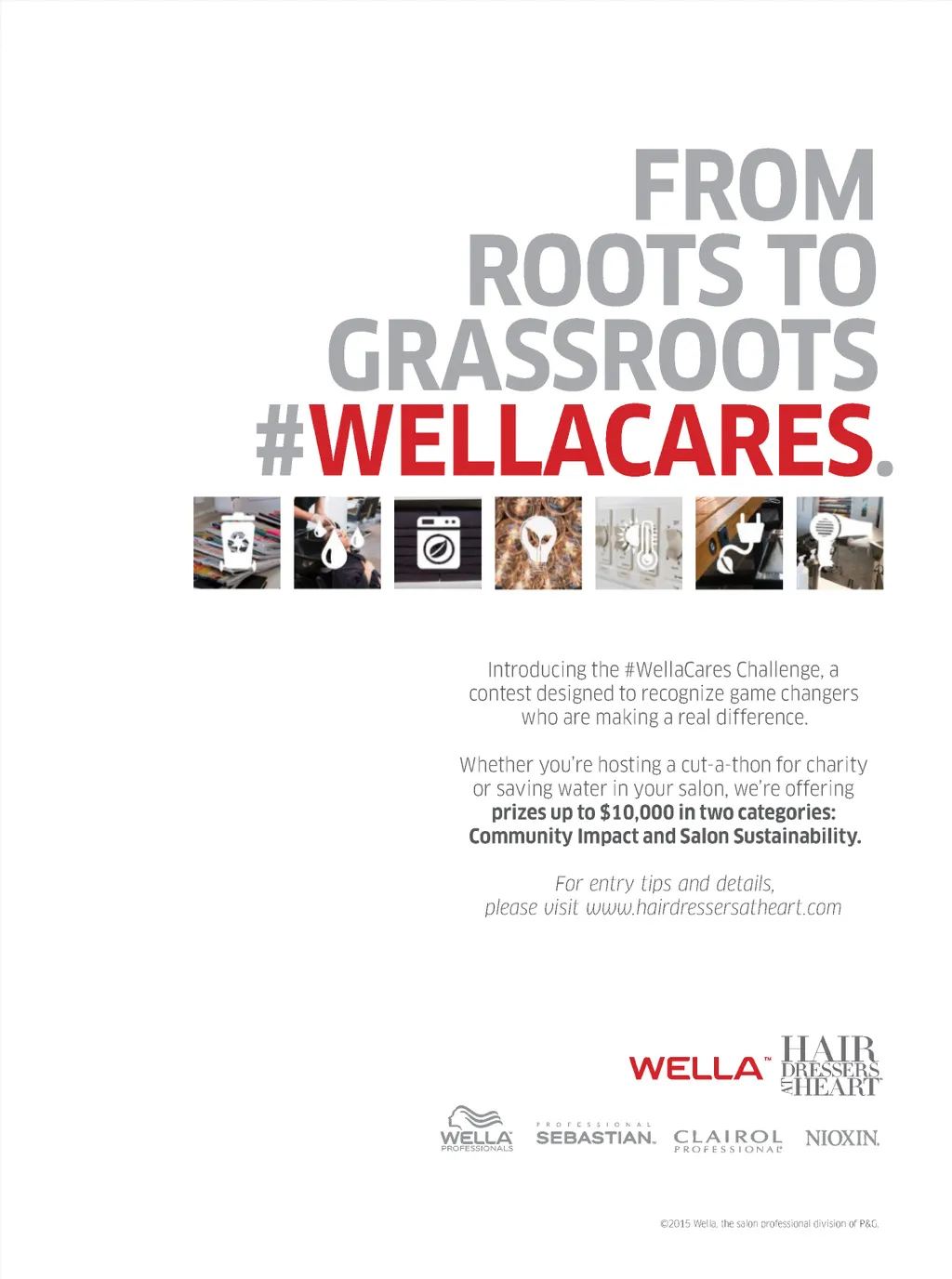 FROM
ROOTS TO
GRASSROOTS
#WELLACARES.

Introducing the #WellaCares Challenge, a contest designed to recognize game changers who are making a real difference.

Whether you're hosting a cut-a-thon for charity or saving water in your salon, we're offering prizes up to $10,000 in two categories: Community Impact and Salon Sustainability.

For entry tips and details, please visit www.hairdressersatheart.com

WELLA™ HAIR DRESSERS AT HEART

WELLA PROFESSIONALS
PROFESSIONAL SEBASTIAN.
CLAIROL PROFESSIONAL
NIOXIN.

©2015 Wella, the salon professional division of P&G.